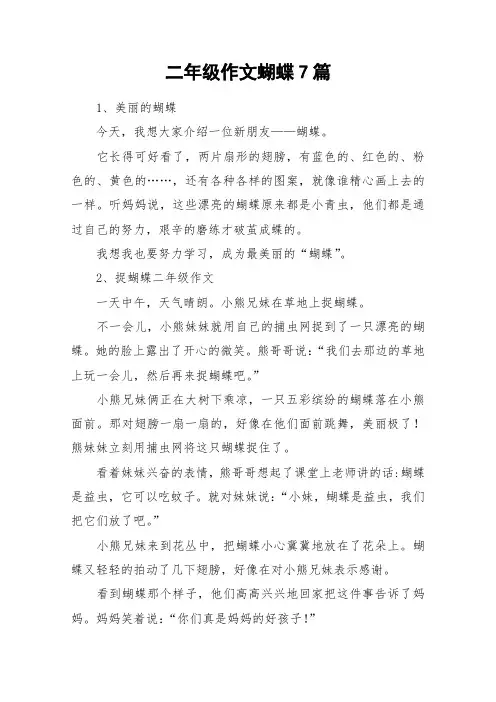 二年级作文蝴蝶7篇

1、美丽的蝴蝶

今天，我想大家介绍一位新朋友——蝴蝶。

它长得可好看了，两片扇形的翅膀，有蓝色的、红色的、粉色的、黄色的……，还有各种各样的图案，就像谁精心画上去的一样。听妈妈说，这些漂亮的蝴蝶原来都是小青虫，他们都是通过自己的努力，艰辛的磨练才破茧成蝶的。

我想我也要努力学习，成为最美丽的“蝴蝶”。

2、捉蝴蝶二年级作文

一天中午，天气晴朗。小熊兄妹在草地上捉蝴蝶。

不一会儿，小熊妹妹就用自己的捕虫网捉到了一只漂亮的蝴蝶。她的脸上露出了开心的微笑。熊哥哥说：“我们去那边的草地上玩一会儿，然后再来捉蝴蝶吧。”

小熊兄妹俩正在大树下乘凉，一只五彩缤纷的蝴蝶落在小熊面前。那对翅膀一扇一扇的，好像在他们面前跳舞，美丽极了！熊妹妹立刻用捕虫网将这只蝴蝶捉住了。

看着妹妹兴奋的表情，熊哥哥想起了课堂上老师讲的话：蝴蝶是益虫，它可以吃蚊子。就对妹妹说：“小妹，蝴蝶是益虫，我们把它们放了吧。”

小熊兄妹来到花丛中，把蝴蝶小心翼翼地放在了花朵上。蝴蝶又轻轻的拍动了几下翅膀，好像在对小熊兄妹表示感谢。

看到蝴蝶那个样子，他们高高兴兴地回家把这件事告诉了妈妈。妈妈笑着说：“你们真是妈妈的好孩子！”